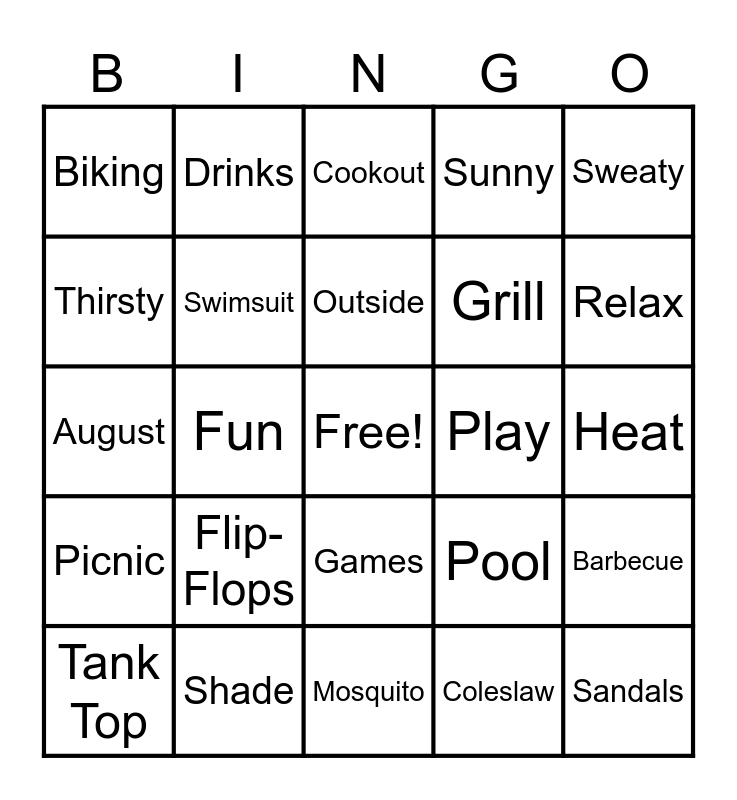 | B | I | N | G | O |
|---|---|---|---|---|
| Biking | Drinks | Cookout | Sunny | Sweaty |
| Thirsty | Swimsuit | Outside | Grill | Relax |
| August | Fun | Free! | Play | Heat |
| Picnic | Flip-Flops | Games | Pool | Barbecue |
| Tank Top | Shade | Mosquito | Coleslaw | Sandals |